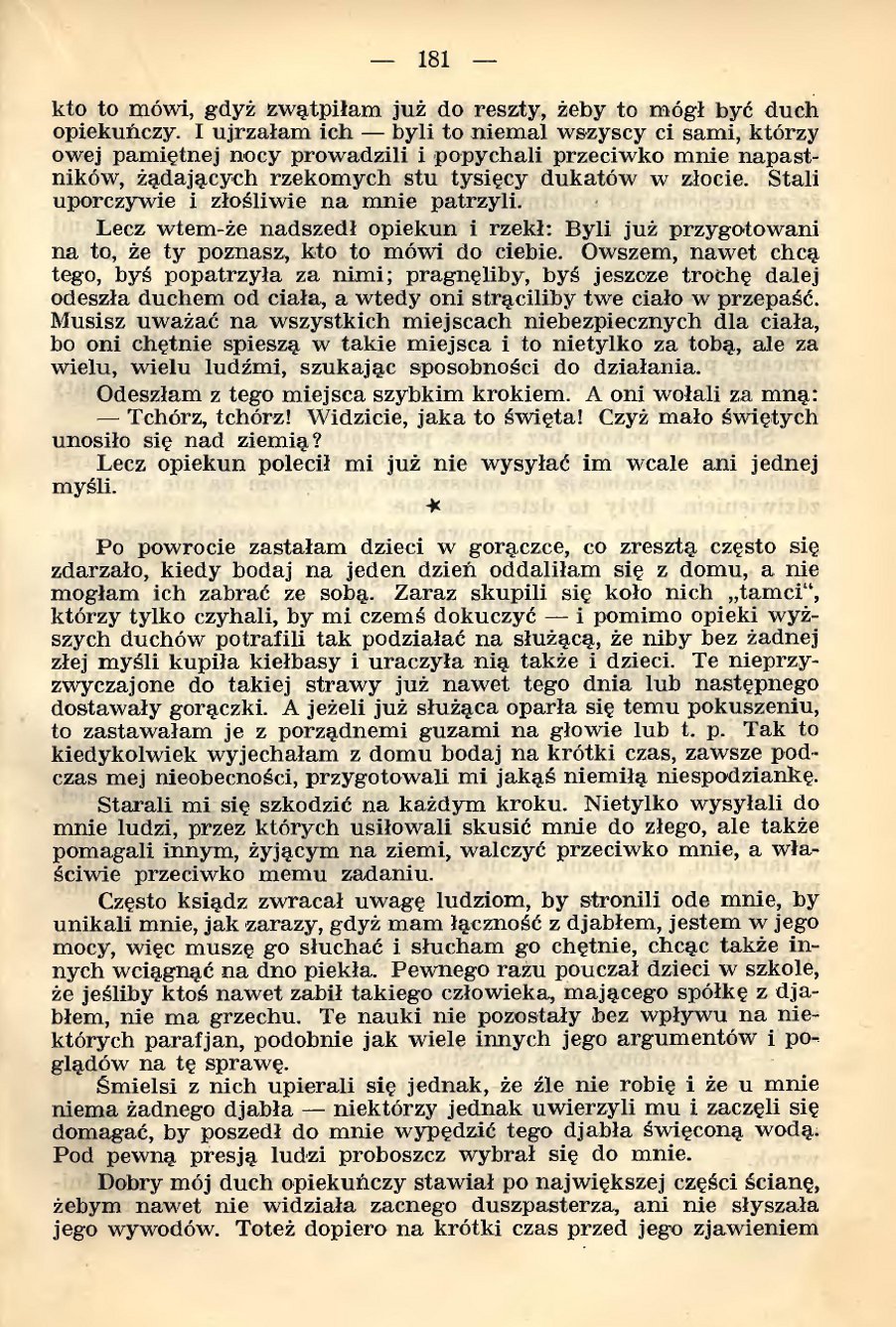 — 181 —

kto to mówi, gdyż zwątpiłam już do reszty, żeby to mógł być duch opiekuńczy. I ujrzałam ich — byli to niemal wszyscy ci sami, którzy owej pamiętnej nocy prowadzili i popychali przeciwko mnie napastników, żądających rzekomych stu tysięcy dukatów w złocie. Stali uporczywie i złośliwie na mnie patrzyli.

Lecz wtem-że nadszedł opiekun i rzekł: Byli już przygotowani na to, że ty poznasz, kto to mówi do ciebie. Owszem, nawet chcą tego, byś popatrzyła za nimi; pragnęliby, byś jeszcze trochę dalej odeszła duchem od ciała, a wtedy oni strąciliby twe ciało w przepaść. Musisz uważać na wszystkich miejscach niebezpiecznych dla ciała, bo oni chętnie spieszą w takie miejsca i to nietylko za tobą, ale za wielu, wielu ludźmi, szukając sposobności do działania.

Odeszłam z tego miejsca szybkim krokiem. A oni wołali za mną: — Tchórz, tchórz! Widzicie, jaka to święta! Czyż mało świętych unosiło się nad ziemią?

Lecz opiekun polecił mi już nie wysyłać im wcale ani jednej myśli.

*

Po powrocie zastałam dzieci w gorączce, co zresztą często się zdarzało, kiedy bodaj na jeden dzień oddaliłam się z domu, a nie mogłam ich zabrać ze sobą. Zaraz skupili się koło nich „tamci“, którzy tylko czyhali, by mi czemś dokuczyć — i pomimo opieki wyższych duchów potrafili tak podziałać na służącą, że niby bez żadnej złej myśli kupiła kiełbasy i uraczyła nią także i dzieci. Te nieprzyzwyczajone do takiej strawy już nawet tego dnia lub następnego dostawały gorączki. A jeżeli już służąca oparła się temu pokuszeniu, to zastawałam je z porządnemi guzami na głowie lub t. p. Tak to kiedykolwiek wyjechałam z domu bodaj na krótki czas, zawsze podczas mej nieobecności, przygotowali mi jakąś niemiłą niespodziankę.

Starali mi się szkodzić na każdym kroku. Nietylko wysyłali do mnie ludzi, przez których usiłowali skusić mnie do złego, ale także pomagali innym, żyjącym na ziemi, walczyć przeciwko mnie, a właściwie przeciwko memu zadaniu.

Często ksiądz zwracał uwagę ludziom, by stronili ode mnie, by unikali mnie, jak zarazy, gdyż mam łączność z djabłem, jestem w jego mocy, więc muszę go słuchać i słucham go chętnie, chcąc także innych wciągnąć na dno piekła. Pewnego razu pouczał dzieci w szkole, że jeśliby ktoś nawet zabił takiego człowieka, mającego spółkę z djabłem, nie ma grzechu. Te nauki nie pozostały bez wpływu na niektórych parafjan, podobnie jak wiele innych jego argumentów i poglądów na tę sprawę.

Śmielsi z nich upierali się jednak, że źle nie robię i że u mnie niema żadnego djabła — niektórzy jednak uwierzyli mu i zaczęli się domagać, by poszedł do mnie wypędzić tego djabła święconą wodą. Pod pewną presją ludzi proboszcz wybrał się do mnie.

Dobry mój duch opiekuńczy stawiał po największej części ścianę, żebym nawet nie widziała zacnego duszpasterza, ani nie słyszała jego wywodów. Toteż dopiero na krótki czas przed jego zjawieniem